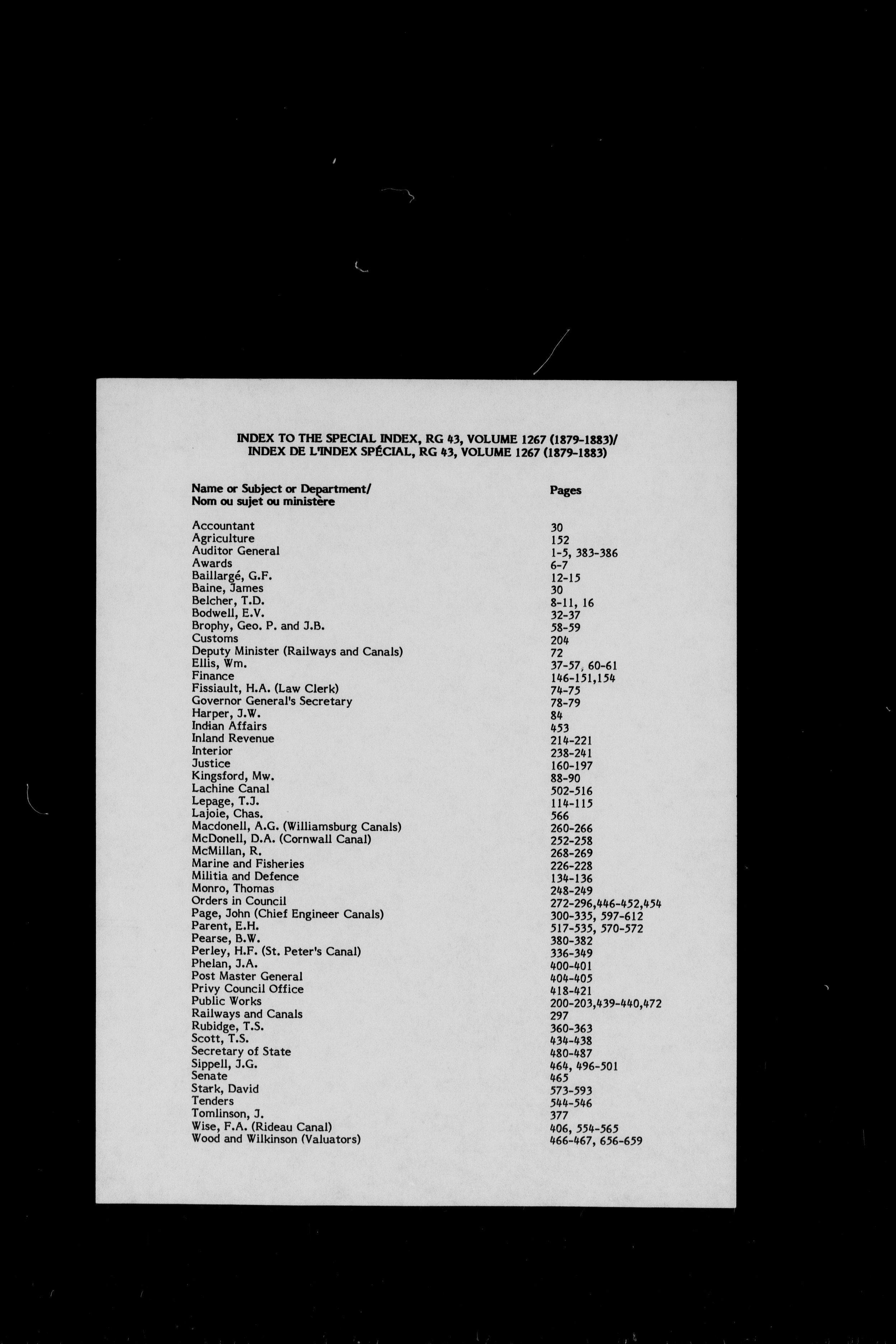 INDEX TO THE SPECIAL INDEX, RG 43, VOLUME 1267 (1879-1883)/
INDEX DE L'INDEX SPÉCIAL, RG 43, VOLUME 1267 (1879-1883)

| Name or Subject or Department/ Nom ou sujet ou ministère | Pages |
|---|---|
| Accountant | 30 |
| Agriculture | 152 |
| Auditor General | 1-5, 383-386 |
| Awards | 6-7 |
| Baillargé, G.F. | 12-15 |
| Baine, James | 30 |
| Belcher, T.D. | 8-11, 16 |
| Bodwell, E.V. | 32-37 |
| Brophy, Geo. P. and J.B. | 58-59 |
| Customs | 204 |
| Deputy Minister (Railways and Canals) | 72 |
| Ellis, Wm. | 37-57, 60-61 |
| Finance | 146-151,154 |
| Fissiault, H.A. (Law Clerk) | 74-75 |
| Governor General's Secretary | 78-79 |
| Harper, J.W. | 84 |
| Indian Affairs | 453 |
| Inland Revenue | 214-221 |
| Interior | 238-241 |
| Justice | 160-197 |
| Kingsford, Mw. | 88-90 |
| Lachine Canal | 502-516 |
| Lepage, T.J. | 114-115 |
| Lajoie, Chas. | 566 |
| Macdonell, A.G. (Williamsburg Canals) | 260-266 |
| McDonell, D.A. (Cornwall Canal) | 252-258 |
| McMillan, R. | 268-269 |
| Marine and Fisheries | 226-228 |
| Militia and Defence | 134-136 |
| Monro, Thomas | 248-249 |
| Orders in Council | 272-296,446-452,454 |
| Page, John (Chief Engineer Canals) | 300-335, 597-612 |
| Parent, E.H. | 517-535, 570-572 |
| Pearse, B.W. | 380-382 |
| Perley, H.F. (St. Peter's Canal) | 336-349 |
| Phelan, J.A. | 400-401 |
| Post Master General | 404-405 |
| Privy Council Office | 418-421 |
| Public Works | 200-203,439-440,472 |
| Railways and Canals | 297 |
| Rubidge, T.S. | 360-363 |
| Scott, T.S. | 434-438 |
| Secretary of State | 480-487 |
| Sippell, J.G. | 464, 496-501 |
| Senate | 465 |
| Stark, David | 573-593 |
| Tenders | 544-546 |
| Tomlinson, J. | 377 |
| Wise, F.A. (Rideau Canal) | 406, 554-565 |
| Wood and Wilkinson (Valuators) | 466-467, 656-659 |